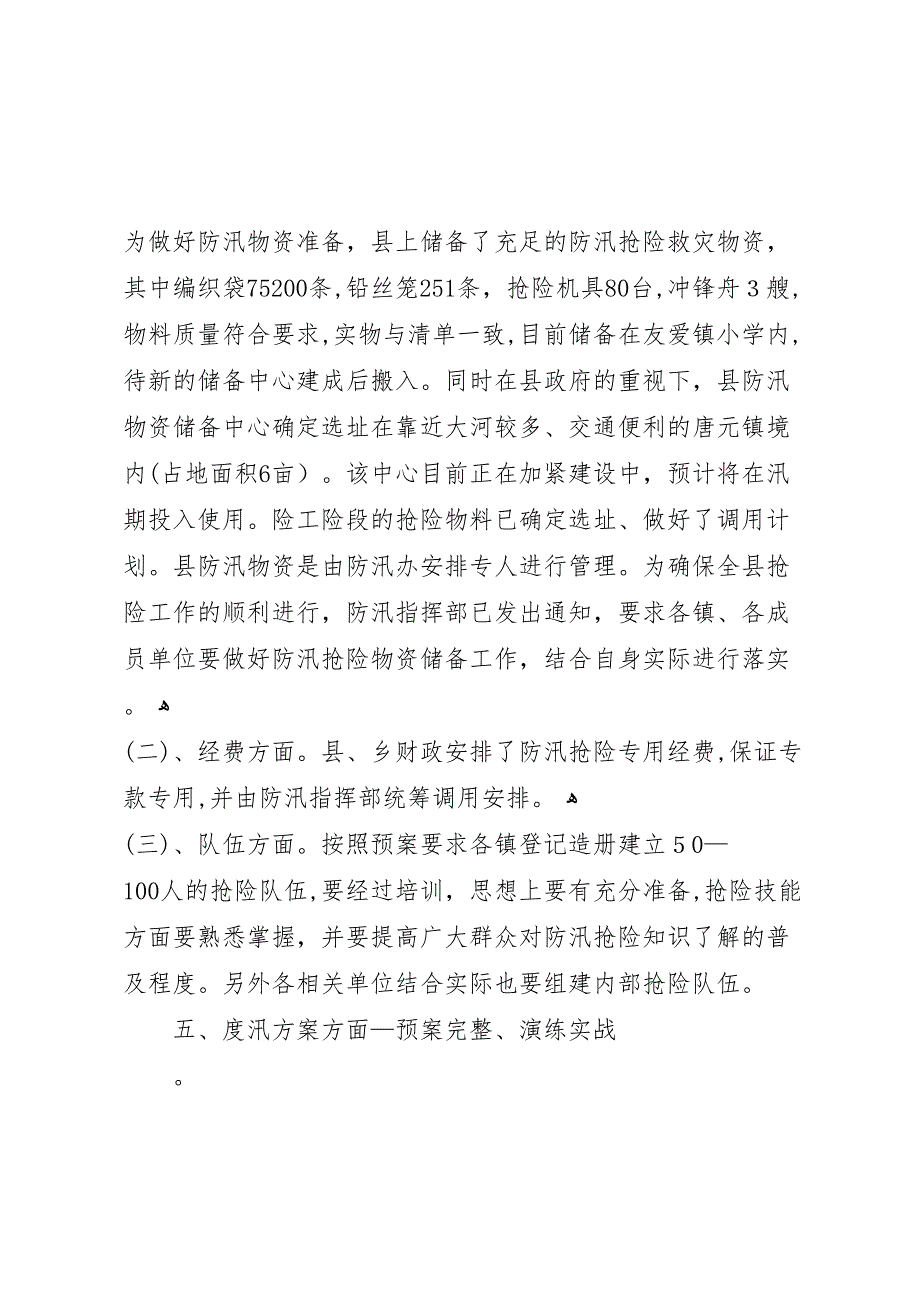 为做好防汛物资准备，县上储备了充足的防汛抢险救灾物资，其中编织袋75200条，铅丝笼251条，抢险机具80台，冲锋舟３艘，物料质量符合要求，实物与清单一致，目前储备在友爱镇小学内，待新的储备中心建成后搬入。同时在县政府的重视下，县防汛物资储备中心确定选址在靠近大河较多、交通便利的唐元镇境内(占地面积6亩）。该中心目前正在加紧建设中，预计将在汛期投入使用。险工险段的抢险物料已确定选址、做好了调用计划。县防汛物资是由防汛办安排专人进行管理。为确保全县抢险工作的顺利进行，防汛指挥部已发出通知，要求各镇、各成员单位要做好防汛抢险物资储备工作，结合自身实际进行落实。

(二)、经费方面。县、乡财政安排了防汛抢险专用经费，保证专款专用，并由防汛指挥部统筹调用安排。

(三)、队伍方面。按照预案要求各镇登记造册建立５0—100人的抢险队伍，要经过培训，思想上要有充分准备，抢险技能方面要熟悉掌握，并要提高广大群众对防汛抢险知识了解的普及程度。另外各相关单位结合实际也要组建内部抢险队伍。

五、度汛方案方面—预案完整、演练实战

。